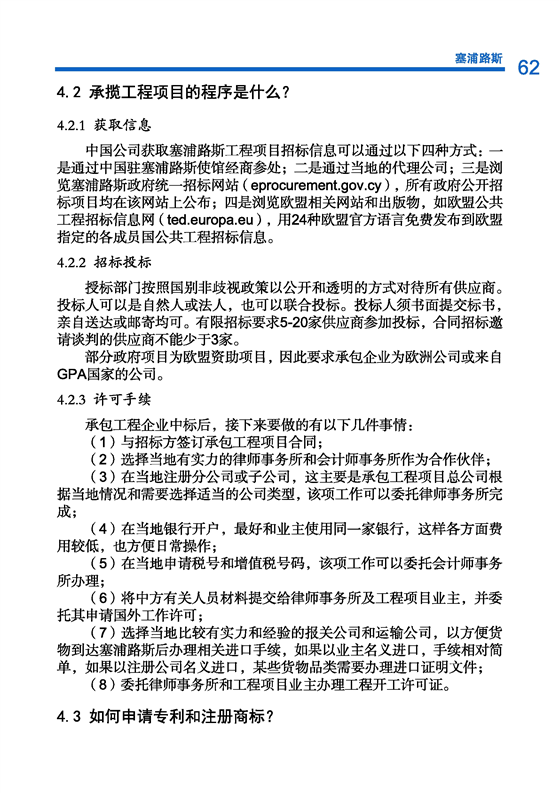 塞浦路斯 62

4.2 承揽工程项目的程序是什么？

4.2.1 获取信息

中国公司获取塞浦路斯工程项目招标信息可以通过以下四种方式：一是通过中国驻塞浦路斯使馆经商参处；二是通过当地的代理公司；三是浏览塞浦路斯政府统一招标网站（eprocurement.gov.cy），所有政府公开招标项目均在该网站上公布；四是浏览欧盟相关网站和出版物，如欧盟公共工程招标信息网（ted.europa.eu），用24种欧盟官方语言免费发布到欧盟指定的各成员国公共工程招标信息。

4.2.2 招标投标

授标部门按照国别非歧视政策以公开和透明的方式对待所有供应商。投标人可以是自然人或法人，也可以联合投标。投标人须书面提交标书，亲自送达或邮寄均可。有限招标要求5-20家供应商参加投标，合同招标邀请谈判的供应商不能少于3家。

部分政府项目为欧盟资助项目，因此要求承包企业为欧洲公司或来自GPA国家的公司。

4.2.3 许可手续

承包工程企业中标后，接下来要做的有以下几件事情：

（1）与招标方签订承包工程项目合同；

（2）选择当地有实力的律师事务所和会计师事务所作为合作伙伴；

（3）在当地注册分公司或子公司，这主要是承包工程项目总公司根据当地情况和需要选择适当的公司类型，该项工作可以委托律师事务所完成；

（4）在当地银行开户，最好和业主使用同一家银行，这样各方面费用较低，也方便日常操作；

（5）在当地申请税号和增值税号码，该项工作可以委托会计师事务所办理；

（6）将中方有关人员材料提交给律师事务所及工程项目业主，并委托其申请国外工作许可；

（7）选择当地比较有实力和经验的报关公司和运输公司，以方便货物到达塞浦路斯后办理相关进口手续，如果以业主名义进口，手续相对简单，如果以注册公司名义进口，某些货物品类需要办理进口证明文件；

（8）委托律师事务所和工程项目业主办理工程开工许可证。

4.3 如何申请专利和注册商标？